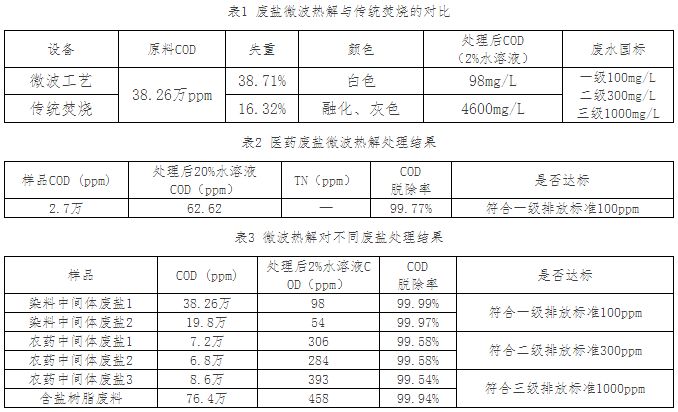 表1 废盐微波热解与传统焚烧的对比

| 设备 | 原料COD | 失重 | 颜色 | 处理后COD（2%水溶液） | 废水国标 |
|---|---|---|---|---|---|
| 微波工艺 | 38.26万ppm | 38.71% | 白色 | 98mg/L | 一级100mg/L 二级300mg/L 三级1000mg/L |
| 传统焚烧 |  | 16.32% | 融化、灰色 | 4600mg/L |  |

表2 医药废盐微波热解处理结果

| 样品COD（ppm） | 处理后20%水溶液COD（ppm） | TN（ppm） | COD脱除率 | 是否达标 |
|---|---|---|---|---|
| 2.7万 | 62.62 | — | 99.77% | 符合一级排放标准100ppm |

表3 微波热解对不同废盐处理结果

| 样品 | COD（ppm） | 处理后2%水溶液COD（ppm） | COD脱除率 | 是否达标 |
|---|---|---|---|---|
| 染料中间体废盐1 | 38.26万 | 98 | 99.99% | 符合一级排放标准100ppm |
| 染料中间体废盐2 | 19.8万 | 54 | 99.97% |  |
| 农药中间体废盐1 | 7.2万 | 306 | 99.58% | 符合二级排放标准300ppm |
| 农药中间体废盐2 | 6.8万 | 284 | 99.58% |  |
| 农药中间体废盐3 | 8.6万 | 393 | 99.54% | 符合三级排放标准1000ppm |
| 含盐树脂废料 | 76.4万 | 458 | 99.94% |  |